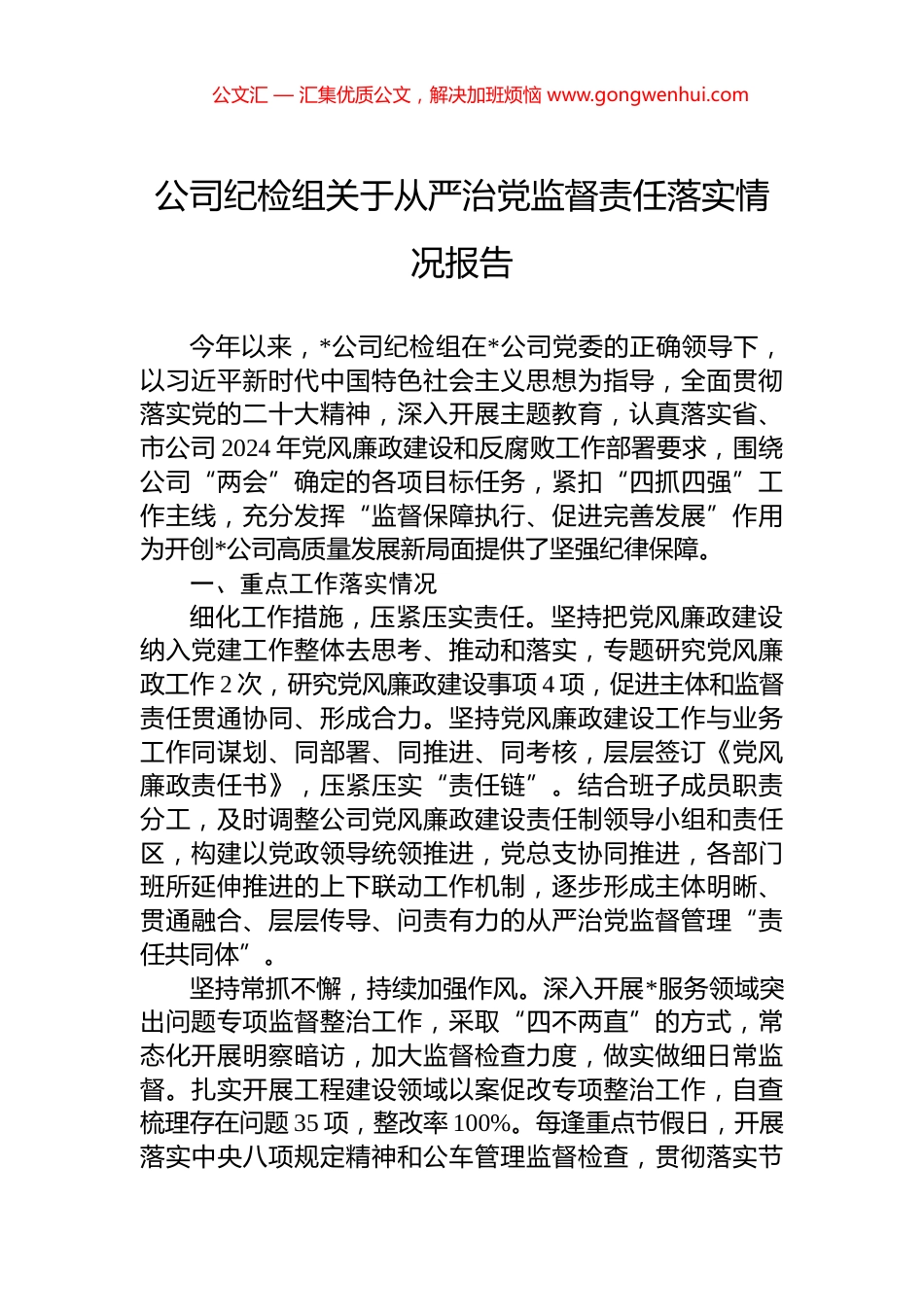 公文汇 — 汇集优质公文，解决加班烦恼 www.gongwenhui.com

公司纪检组关于从严治党监督责任落实情况报告

今年以来，*公司纪检组在*公司党委的正确领导下，以习近平新时代中国特色社会主义思想为指导，全面贯彻落实党的二十大精神，深入开展主题教育，认真落实省、市公司 2024 年党风廉政建设和反腐败工作部署要求，围绕公司“两会”确定的各项目标任务，紧扣“四抓四强”工作主线，充分发挥“监督保障执行、促进完善发展”作用为开创*公司高质量发展新局面提供了坚强纪律保障。

一、重点工作落实情况

细化工作措施，压紧压实责任。坚持把党风廉政建设纳入党建工作整体去思考、推动和落实，专题研究党风廉政工作 2 次，研究党风廉政建设事项 4 项，促进主体和监督责任贯通协同、形成合力。坚持党风廉政建设工作与业务工作同谋划、同部署、同推进、同考核，层层签订《党风廉政责任书》，压紧压实“责任链”。结合班子成员职责分工，及时调整公司党风廉政建设责任制领导小组和责任区，构建以党政领导统领推进，党总支协同推进，各部门班所延伸推进的上下联动工作机制，逐步形成主体明晰、贯通融合、层层传导、问责有力的从严治党监督管理“责任共同体”。

坚持常抓不懈，持续加强作风。深入开展*服务领域突出问题专项监督整治工作，采取“四不两直”的方式，常态化开展明察暗访，加大监督检查力度，做实做细日常监督。扎实开展工程建设领域以案促改专项整治工作，自查梳理存在问题 35 项，整改率 100%。每逢重点节假日，开展落实中央八项规定精神和公车管理监督检查，贯彻落实节